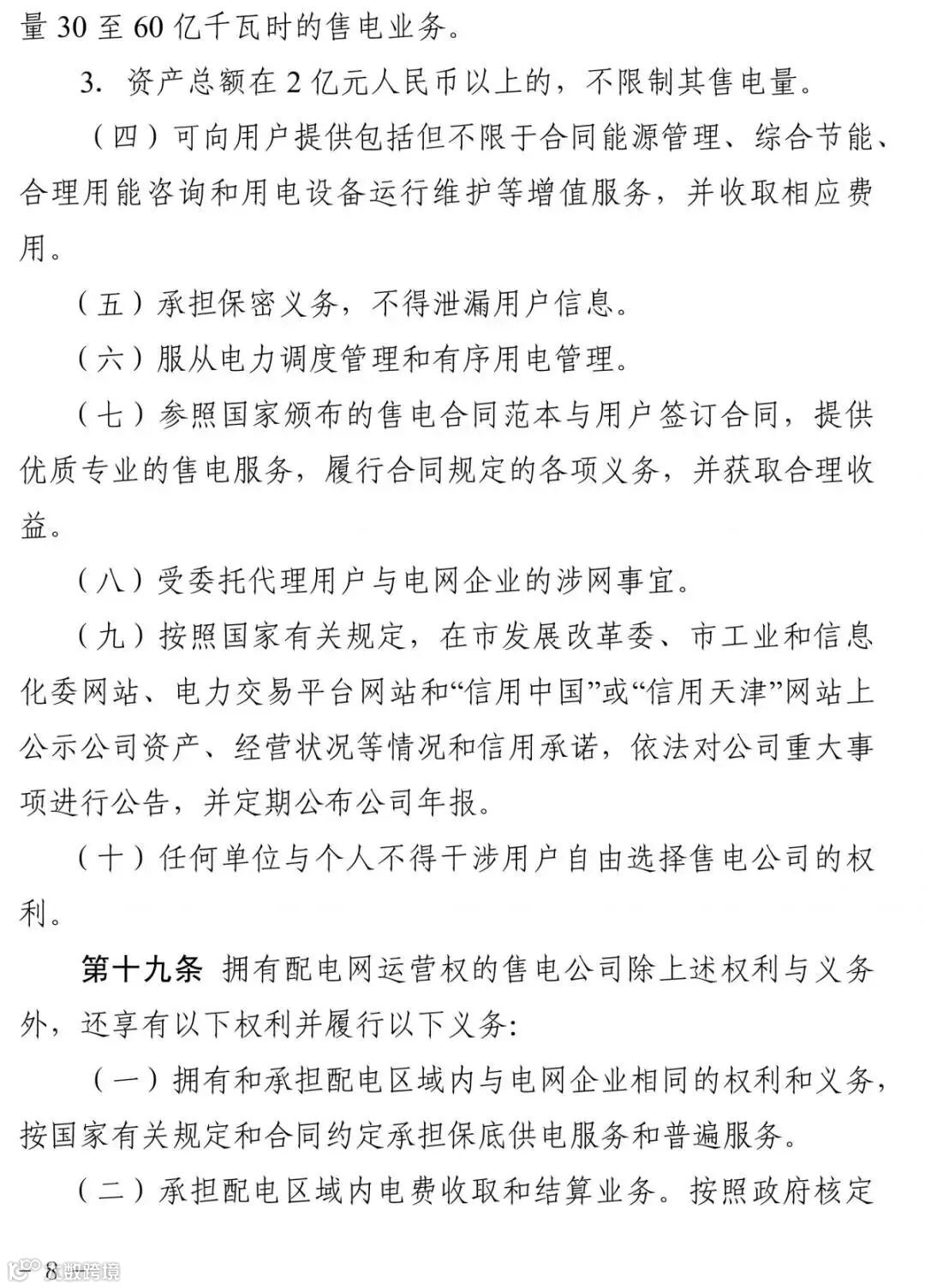 量 30 至 60 亿千瓦时的售电业务。

3. 资产总额在 2 亿元人民币以上的，不限制其售电量。

（四）可向用户提供包括但不限于合同能源管理、综合节能、合理用能咨询和用电设备运行维护等增值服务，并收取相应费用。

（五）承担保密义务，不得泄漏用户信息。

（六）服从电力调度管理和有序用电管理。

（七）参照国家颁布的售电合同范本与用户签订合同，提供优质专业的售电服务，履行合同规定的各项义务，并获取合理收益。

（八）受委托代理用户与电网企业的涉网事宜。

（九）按照国家有关规定，在市发展改革委、市工业和信息化委网站、电力交易平台网站和“信用中国”或“信用天津”网站上公示公司资产、经营状况等情况和信用承诺，依法对公司重大事项进行公告，并定期公布公司年报。

（十）任何单位与个人不得干涉用户自由选择售电公司的权利。

第十九条 拥有配电网运营权的售电公司除上述权利与义务外，还享有以下权利并履行以下义务：

（一）拥有和承担配电区域内与电网企业相同的权利和义务，按国家有关规定和合同约定承担保底供电服务和普遍服务。

（二）承担配电区域内电费收取和结算业务。按照政府核定

8

数跨境